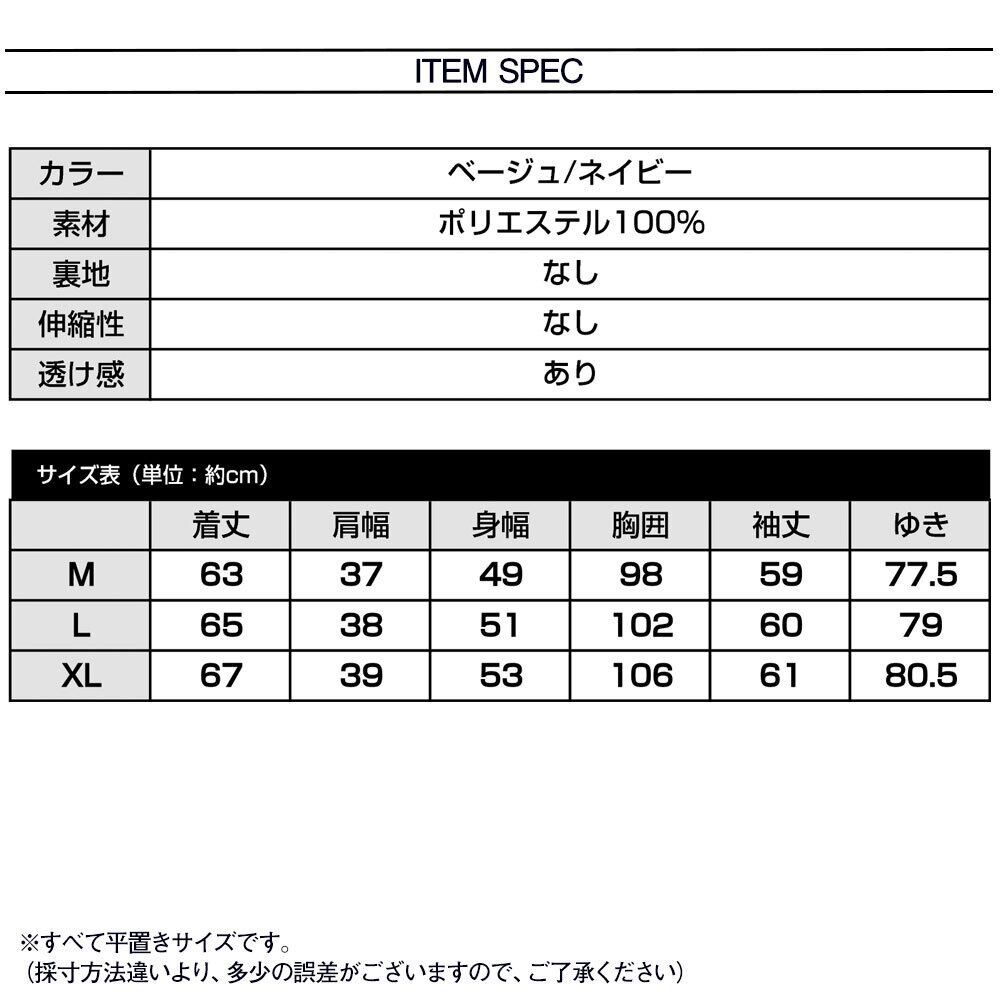 ITEM SPEC

| カラー | ベージュ/ネイビー |
|---|---|
| 素材 | ポリエステル100% |
| 裏地 | なし |
| 伸縮性 | なし |
| 透け感 | あり |

サイズ表（単位：約cm）

| | 着丈 | 肩幅 | 身幅 | 胸囲 | 袖丈 | ゆき |
|---|---|---|---|---|---|---|
| M | 63 | 37 | 49 | 98 | 59 | 77.5 |
| L | 65 | 38 | 51 | 102 | 60 | 79 |
| XL | 67 | 39 | 53 | 106 | 61 | 80.5 |

※すべて平置きサイズです。
（採寸方法違いより、多少の誤差がございますので、ご了承ください）